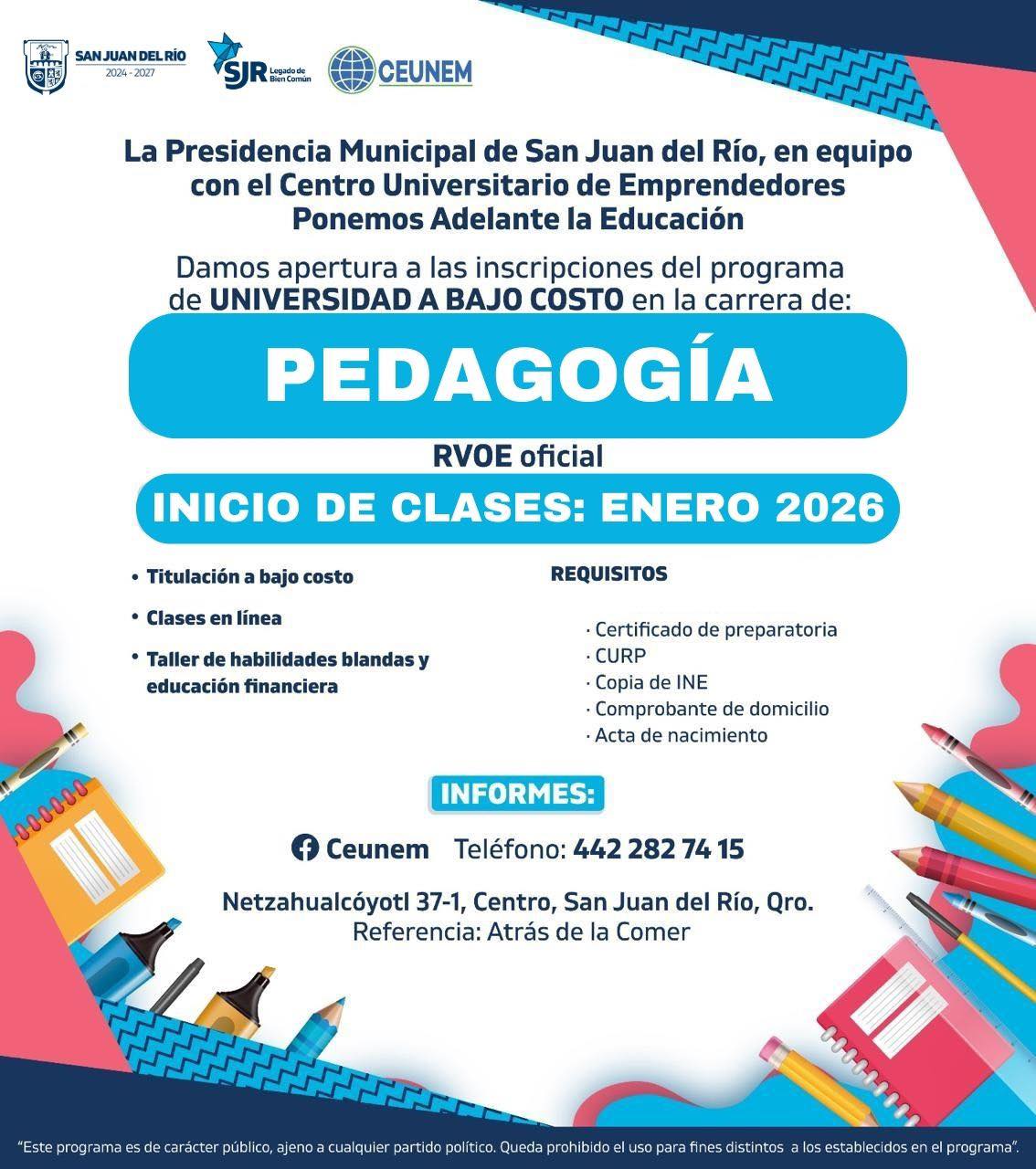 SAN JUAN DEL RÍO
2024 - 2027

SJR Legado de Bien Común

CEUNEM

La Presidencia Municipal de San Juan del Río, en equipo con el Centro Universitario de Emprendedores Ponemos Adelante la Educación

Damos apertura a las inscripciones del programa de UNIVERSIDAD A BAJO COSTO en la carrera de:

PEDAGOGÍA

RVOE oficial

INICIO DE CLASES: ENERO 2026

• Titulación a bajo costo
• Clases en línea
• Taller de habilidades blandas y educación financiera

REQUISITOS

· Certificado de preparatoria
· CURP
· Copia de INE
· Comprobante de domicilio
· Acta de nacimiento

INFORMES:

Ceunem Teléfono: 442 282 74 15

Netzahualcóyotl 37-1, Centro, San Juan del Río, Qro.
Referencia: Atrás de la Comer

"Este programa es de carácter público, ajeno a cualquier partido político. Queda prohibido el uso para fines distintos a los establecidos en el programa".